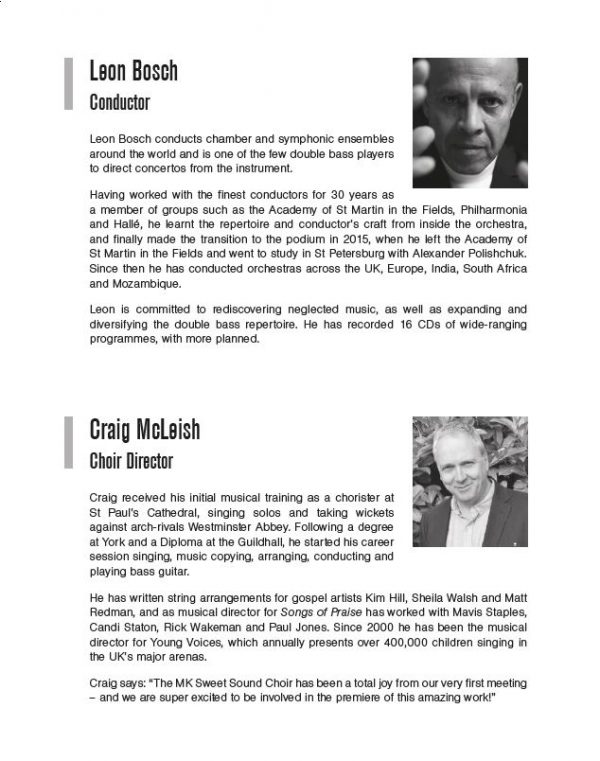 Leon Bosch
Conductor

Leon Bosch conducts chamber and symphonic ensembles around the world and is one of the few double bass players to direct concertos from the instrument.

Having worked with the finest conductors for 30 years as a member of groups such as the Academy of St Martin in the Fields, Philharmonia and Hallé, he learnt the repertoire and conductor's craft from inside the orchestra, and finally made the transition to the podium in 2015, when he left the Academy of St Martin in the Fields and went to study in St Petersburg with Alexander Polishchuk. Since then he has conducted orchestras across the UK, Europe, India, South Africa and Mozambique.

Leon is committed to rediscovering neglected music, as well as expanding and diversifying the double bass repertoire. He has recorded 16 CDs of wide-ranging programmes, with more planned.

Craig McLeish
Choir Director

Craig received his initial musical training as a chorister at St Paul's Cathedral, singing solos and taking wickets against arch-rivals Westminster Abbey. Following a degree at York and a Diploma at the Guildhall, he started his career session singing, music copying, arranging, conducting and playing bass guitar.

He has written string arrangements for gospel artists Kim Hill, Sheila Walsh and Matt Redman, and as musical director for Songs of Praise has worked with Mavis Staples, Candi Staton, Rick Wakeman and Paul Jones. Since 2000 he has been the musical director for Young Voices, which annually presents over 400,000 children singing in the UK's major arenas.

Craig says: "The MK Sweet Sound Choir has been a total joy from our very first meeting – and we are super excited to be involved in the premiere of this amazing work!"